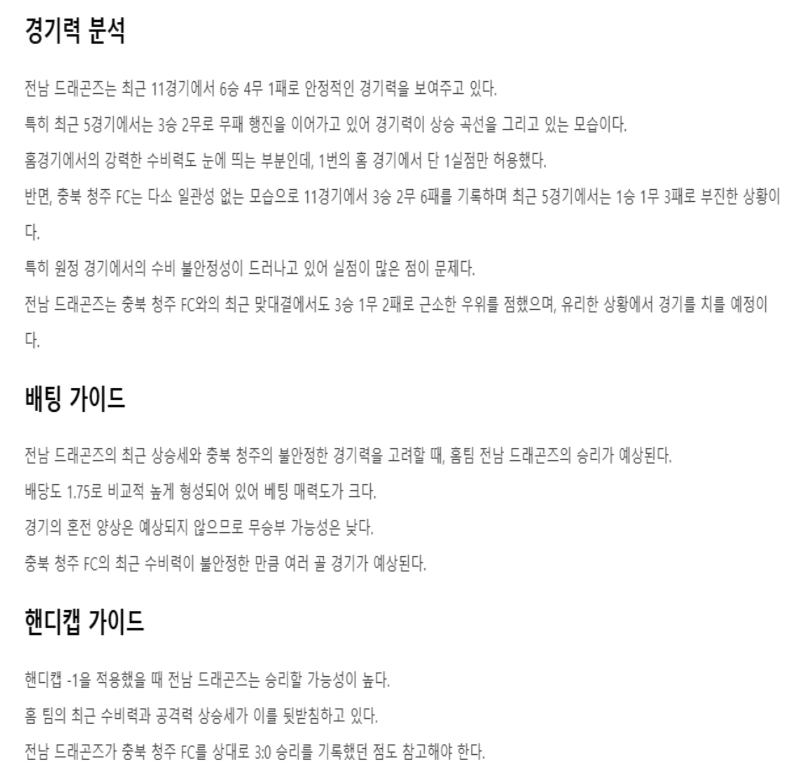 경기력 분석

전남 드래곤즈는 최근 11경기에서 6승 4무 1패로 안정적인 경기력을 보여주고 있다.

특히 최근 5경기에서는 3승 2무로 무패 행진을 이어가고 있어 경기력이 상승 곡선을 그리고 있는 모습이다.

홈경기에서의 강력한 수비력도 눈에 띄는 부분인데, 1번의 홈 경기에서 단 1실점만 허용했다.

반면, 충북 청주 FC는 다소 일관성 없는 모습으로 11경기에서 3승 2무 6패를 기록하며 최근 5경기에서는 1승 1무 3패로 부진한 상황이다.

특히 원정 경기에서의 수비 불안정성이 드러나고 있어 실점이 많은 점이 문제다.

전남 드래곤즈는 충북 청주 FC와의 최근 맞대결에서도 3승 1무 2패로 근소한 우위를 점했으며, 유리한 상황에서 경기를 치를 예정이다.

배팅 가이드

전남 드래곤즈의 최근 상승세와 충북 청주의 불안정한 경기력을 고려할 때, 홈팀 전남 드래곤즈의 승리가 예상된다.

배당도 1.75로 비교적 높게 형성되어 있어 베팅 매력도가 크다.

경기의 혼전 양상은 예상되지 않으므로 무승부 가능성은 낮다.

충북 청주 FC의 최근 수비력이 불안정한 만큼 여러 골 경기가 예상된다.

핸디캡 가이드

핸디캡 -1을 적용했을 때 전남 드래곤즈는 승리할 가능성이 높다.

홈 팀의 최근 수비력과 공격력 상승세가 이를 뒷받침하고 있다.

전남 드래곤즈가 충북 청주 FC를 상대로 3:0 승리를 기록했던 점도 참고해야 한다.